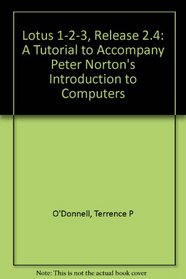 Lotus 1-2-3, Release 2.4: A Tutorial to Accompany Peter Norton's Introduction to Computers

O'Donnell, Terrence P

Note: This is not the actual book cover